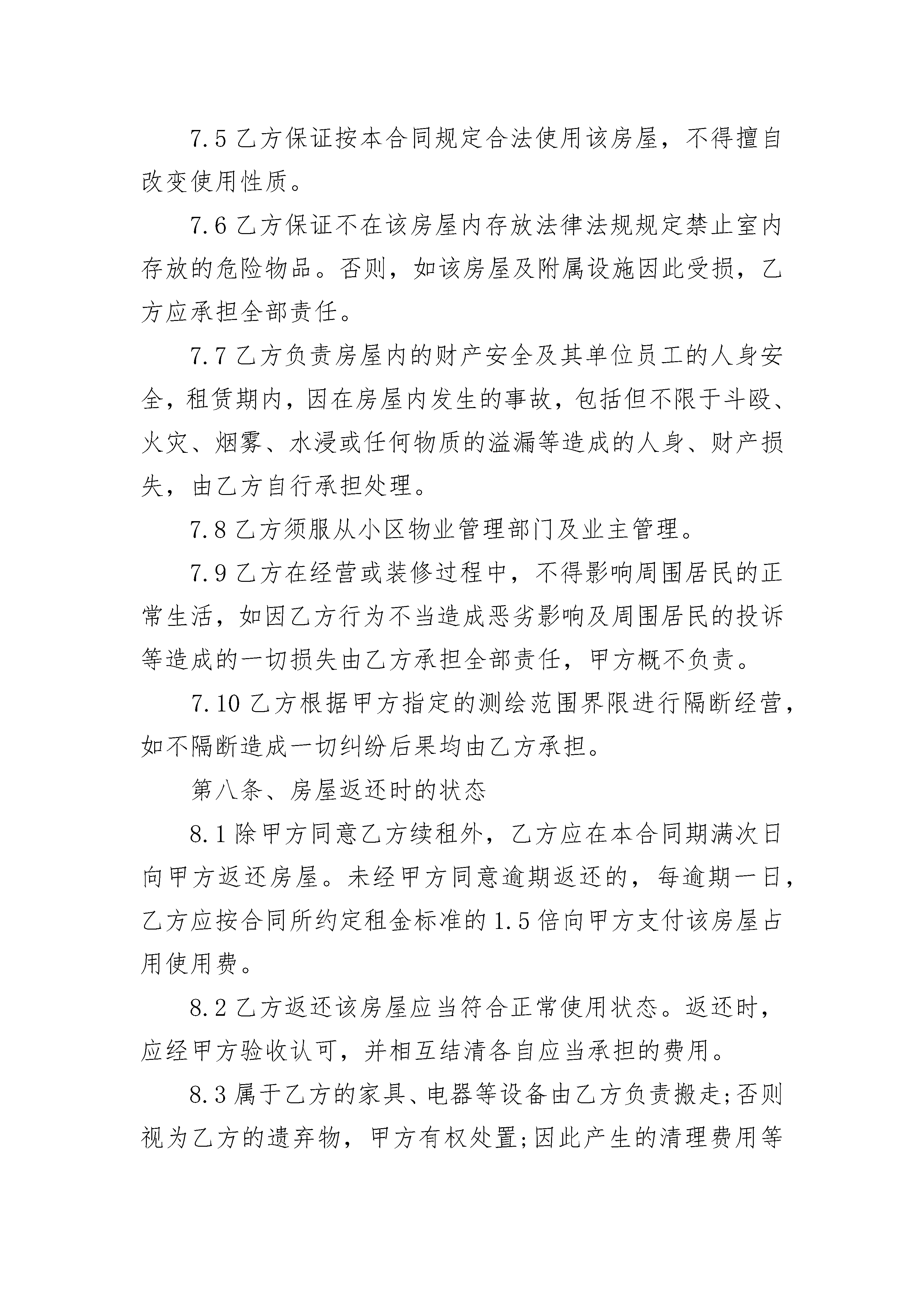 7.5 乙方保证按本合同规定合法使用该房屋，不得擅自改变使用性质。

7.6 乙方保证不在该房屋内存放法律法规规定禁止室内存放的危险物品。否则，如该房屋及附属设施因此受损，乙方应承担全部责任。

7.7 乙方负责房屋内的财产安全及其单位员工的人身安全，租赁期内，因在房屋内发生的事故，包括但不限于斗殴、火灾、烟雾、水浸或任何物质的溢漏等造成的人身、财产损失，由乙方自行承担处理。

7.8 乙方须服从小区物业管理部门及业主管理。

7.9 乙方在经营或装修过程中，不得影响周围居民的正常生活，如因乙方行为不当造成恶劣影响及周围居民的投诉等造成的一切损失由乙方承担全部责任，甲方概不负责。

7.10 乙方根据甲方指定的测绘范围界限进行隔断经营，如不隔断造成一切纠纷后果均由乙方承担。

第八条、房屋返还时的状态

8.1 除甲方同意乙方续租外，乙方应在本合同期满次日向甲方返还房屋。未经甲方同意逾期返还的，每逾期一日，乙方应按合同所约定租金标准的 1.5 倍向甲方支付该房屋占用使用费。

8.2 乙方返还该房屋应当符合正常使用状态。返还时，应经甲方验收认可，并相互结清各自应当承担的费用。

8.3 属于乙方的家具、电器等设备由乙方负责搬走;否则视为乙方的遗弃物，甲方有权处置;因此产生的清理费用等